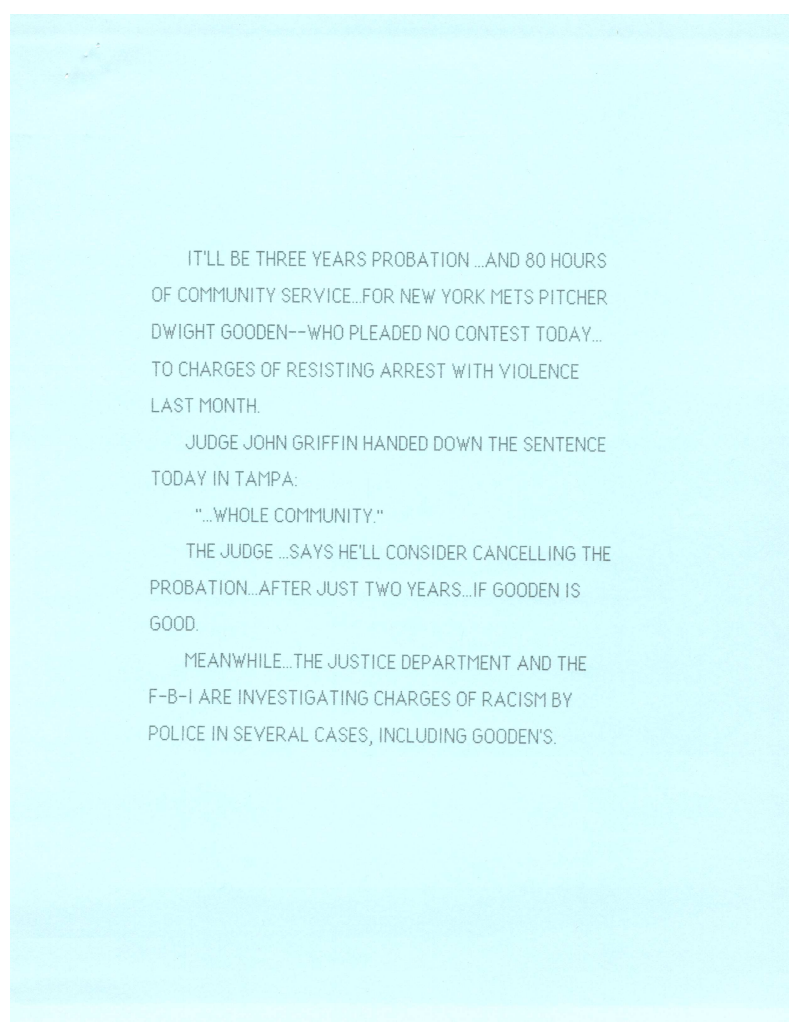 IT'LL BE THREE YEARS PROBATION ...AND 80 HOURS OF COMMUNITY SERVICE...FOR NEW YORK METS PITCHER DWIGHT GOODEN--WHO PLEADED NO CONTEST TODAY... TO CHARGES OF RESISTING ARREST WITH VIOLENCE LAST MONTH.

JUDGE JOHN GRIFFIN HANDED DOWN THE SENTENCE TODAY IN TAMPA:

"...WHOLE COMMUNITY."

THE JUDGE ...SAYS HE'LL CONSIDER CANCELLING THE PROBATION...AFTER JUST TWO YEARS...IF GOODEN IS GOOD.

MEANWHILE...THE JUSTICE DEPARTMENT AND THE F-B-I ARE INVESTIGATING CHARGES OF RACISM BY POLICE IN SEVERAL CASES, INCLUDING GOODEN'S.